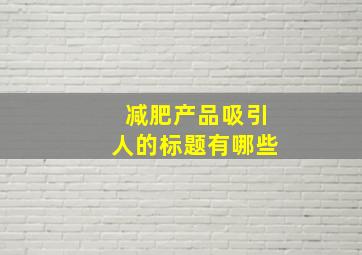 减肥产品吸引人的标题有哪些